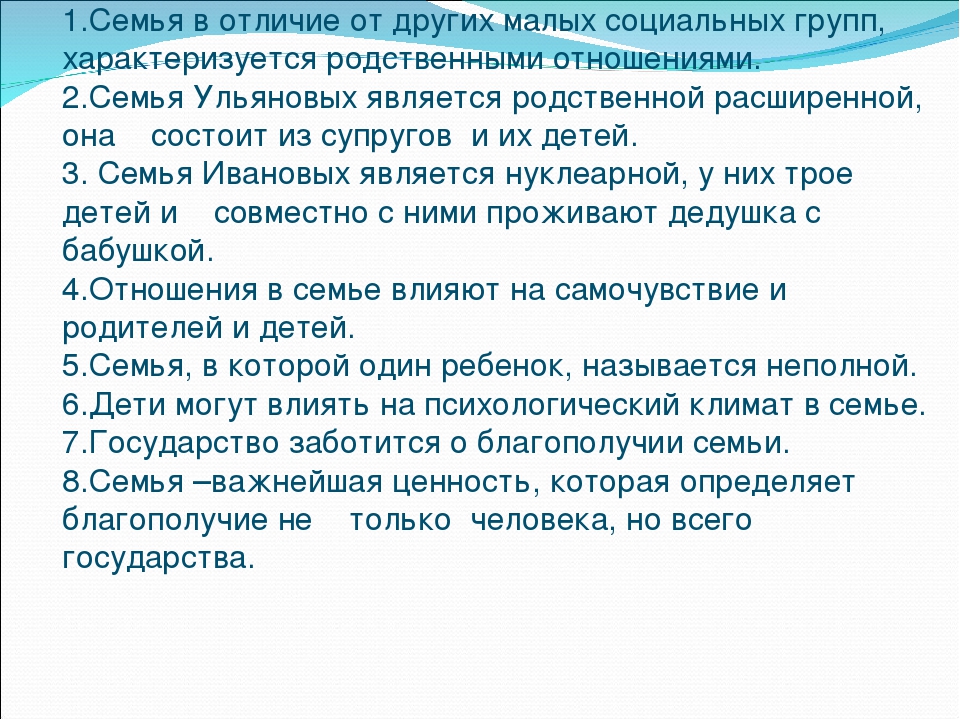 1.Семья в отличие от других малых социальных групп, характеризуется родственными отношениями.
2.Семья Ульяновых является родственной расширенной, она состоит из супругов и их детей.
3. Семья Ивановых является нуклеарной, у них трое детей и совместно с ними проживают дедушка с бабушкой.
4.Отношения в семье влияют на самочувствие и родителей и детей.
5.Семья, в которой один ребенок, называется неполной.
6.Дети могут влиять на психологический климат в семье.
7.Государство заботится о благополучии семьи.
8.Семья –важнейшая ценность, которая определяет благополучие не только человека, но всего государства.